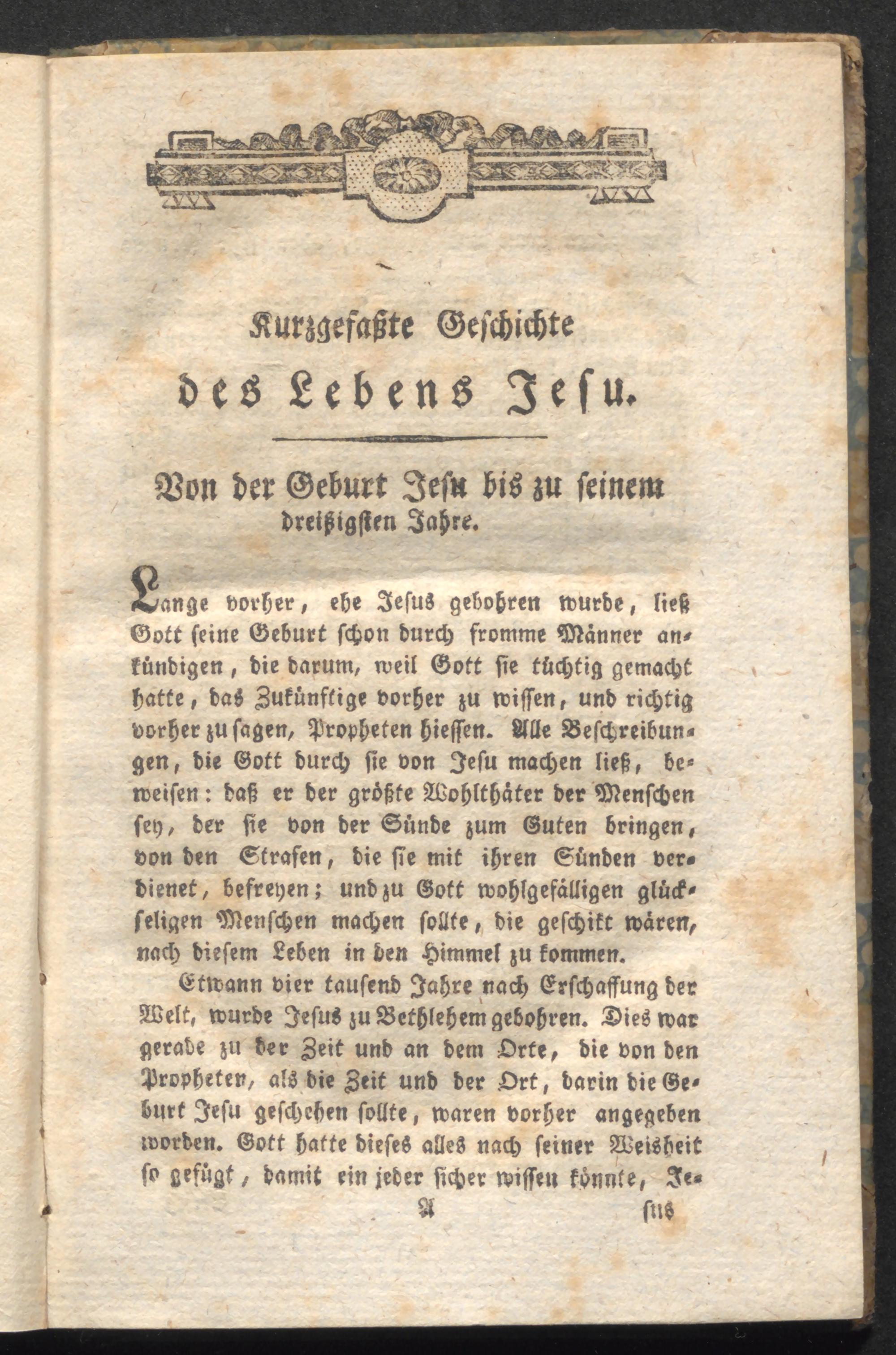 Kurzgefaßte Geschichte

des Lebens Jesu.

Von der Geburt Jesu bis zu seinem dreißigsten Jahre.

Lange vorher, ehe Jesus gebohren wurde, ließ Gott seine Geburt schon durch fromme Männer ankündigen, die darum, weil Gott sie tüchtig gemacht hatte, das Zukünftige vorher zu wissen, und richtig vorher zu sagen, Propheten hiessen. Alle Beschreibungen, die Gott durch sie von Jesu machen ließ, beweisen: daß er der größte Wohlthäter der Menschen sey, der sie von der Sünde zum Guten bringen, von den Strafen, die sie mit ihren Sünden verdienet, befreyen; und zu Gott wohlgefälligen glückseligen Menschen machen sollte, die geschikt wären, nach diesem Leben in den Himmel zu kommen.

Etwann vier tausend Jahre nach Erschaffung der Welt, wurde Jesus zu Bethlehem gebohren. Dies war gerade zu der Zeit und an dem Orte, die von den Propheten, als die Zeit und der Ort, darin die Geburt Jesu geschehen sollte, waren vorher angegeben worden. Gott hatte dieses alles nach seiner Weisheit so gefügt, damit ein jeder sicher wissen könnte, Je-

A sus